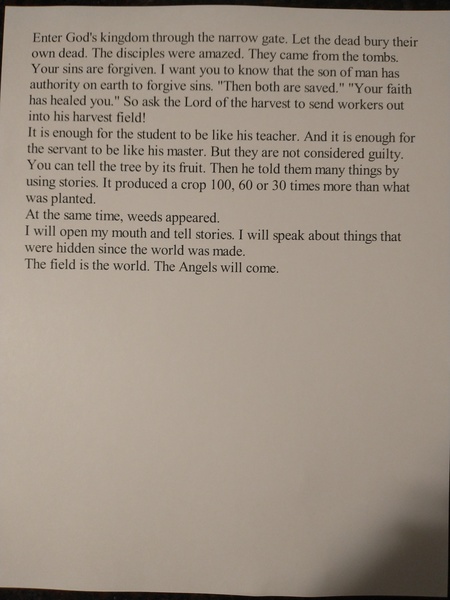 Enter God's kingdom through the narrow gate. Let the dead bury their own dead. The disciples were amazed. They came from the tombs. Your sins are forgiven. I want you to know that the son of man has authority on earth to forgive sins. "Then both are saved." "Your faith has healed you." So ask the Lord of the harvest to send workers out into his harvest field!
It is enough for the student to be like his teacher. And it is enough for the servant to be like his master. But they are not considered guilty. You can tell the tree by its fruit. Then he told them many things by using stories. It produced a crop 100, 60 or 30 times more than what was planted.
At the same time, weeds appeared.
I will open my mouth and tell stories. I will speak about things that were hidden since the world was made.
The field is the world. The Angels will come.